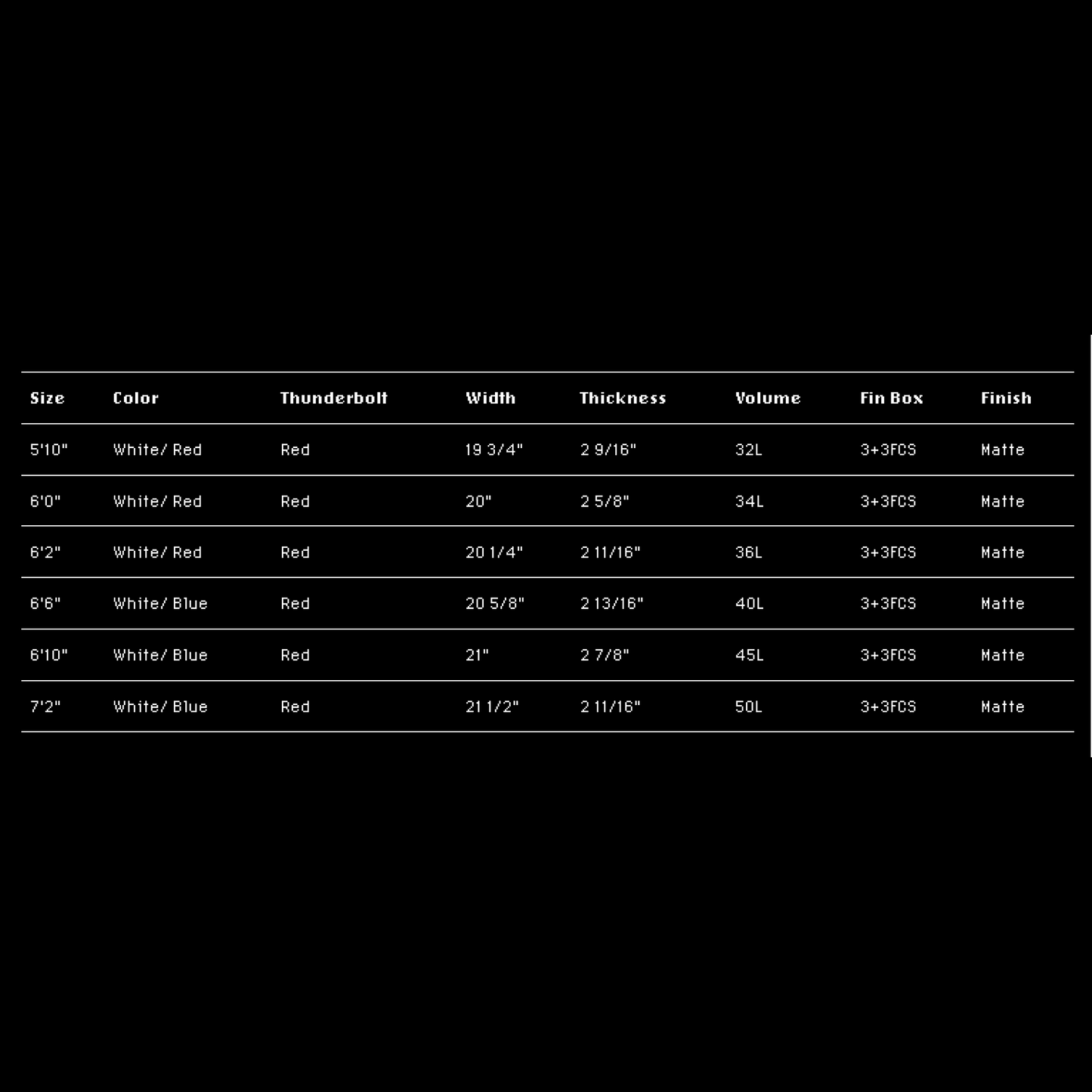 | Size | Color | Thunderbolt | Width | Thickness | Volume | Fin Box | Finish |
|---|---|---|---|---|---|---|---|
| 5'10" | White/ Red | Red | 19 3/4" | 2 9/16" | 32L | 3+3FCS | Matte |
| 6'0" | White/ Red | Red | 20" | 2 5/8" | 34L | 3+3FCS | Matte |
| 6'2" | White/ Red | Red | 20 1/4" | 2 11/16" | 36L | 3+3FCS | Matte |
| 6'6" | White/ Blue | Red | 20 5/8" | 2 13/16" | 40L | 3+3FCS | Matte |
| 6'10" | White/ Blue | Red | 21" | 2 7/8" | 45L | 3+3FCS | Matte |
| 7'2" | White/ Blue | Red | 21 1/2" | 2 11/16" | 50L | 3+3FCS | Matte |